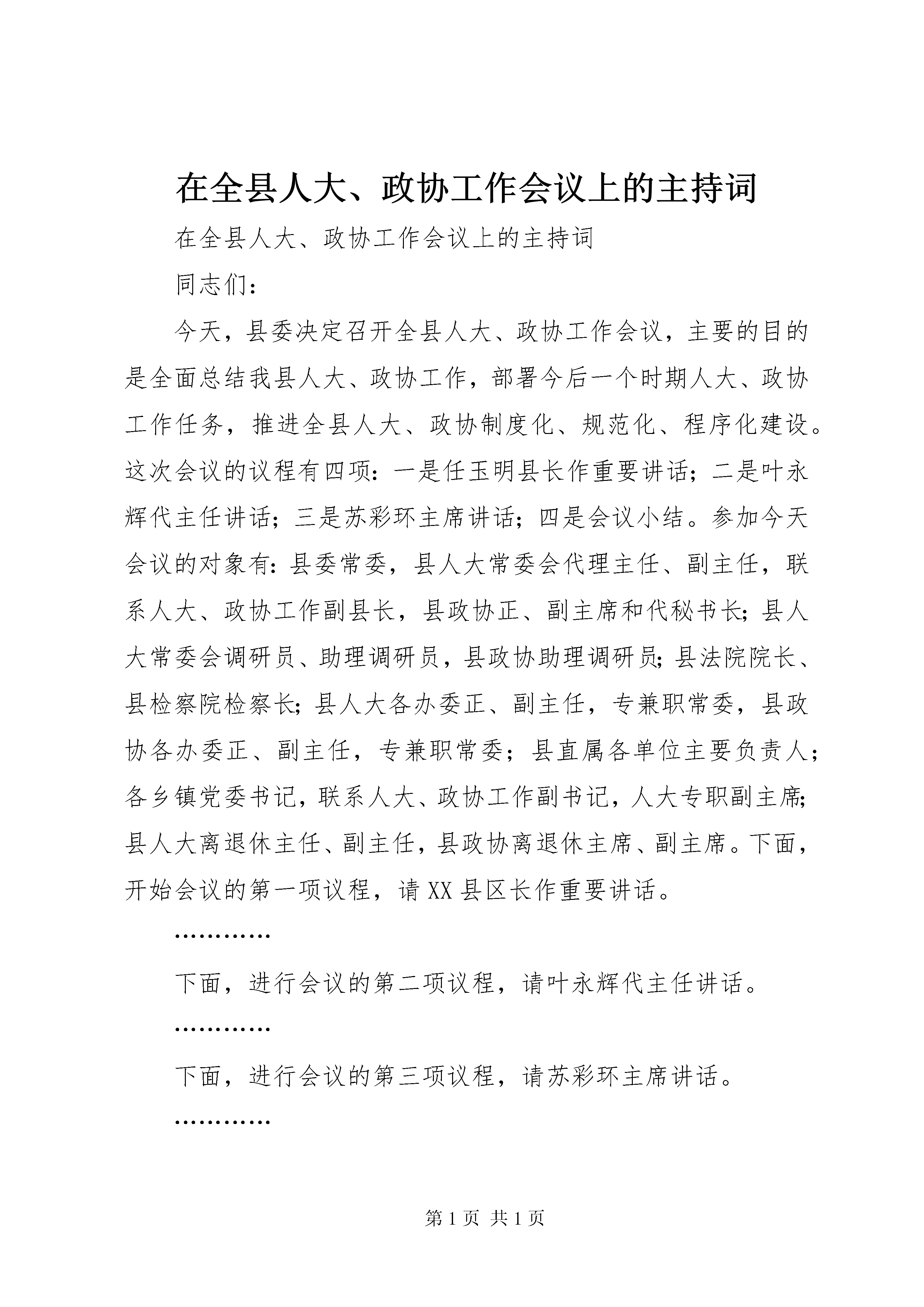 在全县人大、政协工作会议上的主持词

在全县人大、政协工作会议上的主持词

同志们：

今天，县委决定召开全县人大、政协工作会议，主要的目的是全面总结我县人大、政协工作，部署今后一个时期人大、政协工作任务，推进全县人大、政协制度化、规范化、程序化建设。这次会议的议程有四项：一是任玉明县长作重要讲话；二是叶永辉代主任讲话；三是苏彩环主席讲话；四是会议小结。参加今天会议的对象有：县委常委，县人大常委会代理主任、副主任，联系人大、政协工作副县长，县政协正、副主席和代秘书长；县人大常委会调研员、助理调研员，县政协助理调研员；县法院院长、县检察院检察长；县人大各办委正、副主任，专兼职常委，县政协各办委正、副主任，专兼职常委；县直属各单位主要负责人；各乡镇党委书记，联系人大、政协工作副书记，人大专职副主席；县人大离退休主任、副主任，县政协离退休主席、副主席。下面，开始会议的第一项议程，请XX县区长作重要讲话。

…………

下面，进行会议的第二项议程，请叶永辉代主任讲话。

…………

下面，进行会议的第三项议程，请苏彩环主席讲话。

…………

第1页 共1页